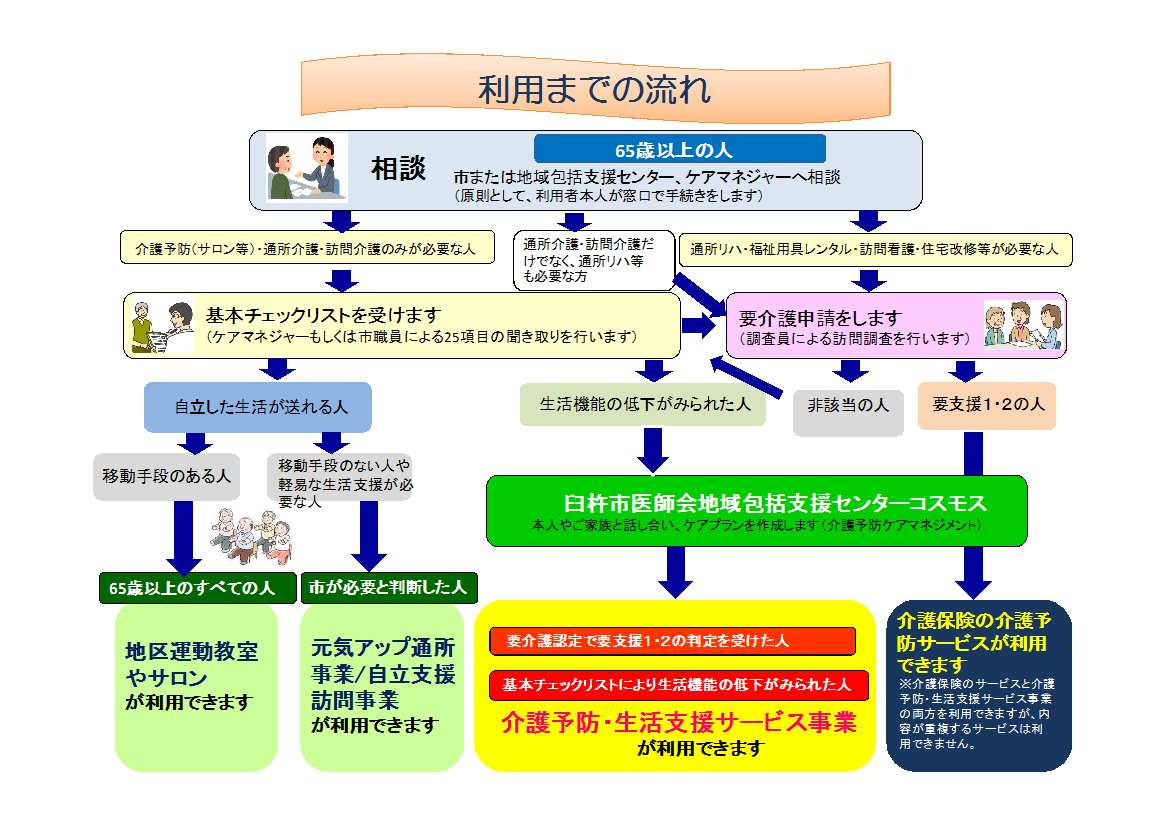 利用までの流れ

相談

65歳以上の人

市または地域包括支援センター、ケアマネジャーへ相談
（原則として、利用者本人が窓口で手続きをします）

介護予防（サロン等）・通所介護・訪問介護のみが必要な人

通所介護・訪問介護だけでなく、通所リハ等も必要な方

通所リハ・福祉用具レンタル・訪問看護・住宅改修等が必要な人

基本チェックリストを受けます
（ケアマネジャーもしくは市職員による25項目の聞き取りを行います）

要介護申請をします
（調査員による訪問調査を行います）

自立した生活が送れる人

生活機能の低下がみられた人

非該当の人

要支援1・2の人

移動手段のある人

移動手段のない人や軽易な生活支援が必要な人

臼杵市医師会地域包括支援センターコスモス
本人やご家族と話し合い、ケアプランを作成します（介護予防ケアマネジメント）

65歳以上のすべての人

市が必要と判断した人

地区運動教室やサロン
が利用できます

元気アップ通所事業/自立支援訪問事業
が利用できます

要介護認定で要支援1・2の判定を受けた人

基本チェックリストにより生活機能の低下がみられた人

介護予防・生活支援サービス事業
が利用できます

介護保険の介護予防サービスが利用できます
※介護保険のサービスと介護予防・生活支援サービス事業の両方を利用できますが、内容が重複するサービスは利用できません。